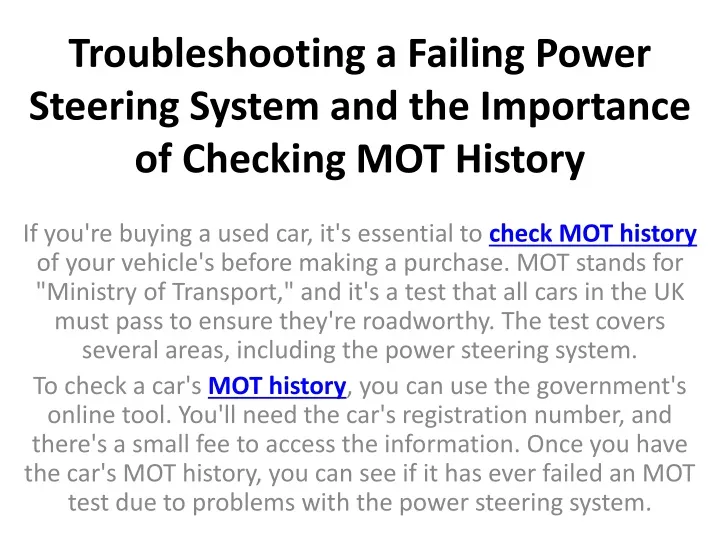 Troubleshooting a Failing Power Steering System and the Importance of Checking MOT History

If you're buying a used car, it's essential to check MOT history of your vehicle's before making a purchase. MOT stands for "Ministry of Transport," and it's a test that all cars in the UK must pass to ensure they're roadworthy. The test covers several areas, including the power steering system.

To check a car's MOT history, you can use the government's online tool. You'll need the car's registration number, and there's a small fee to access the information. Once you have the car's MOT history, you can see if it has ever failed an MOT test due to problems with the power steering system.